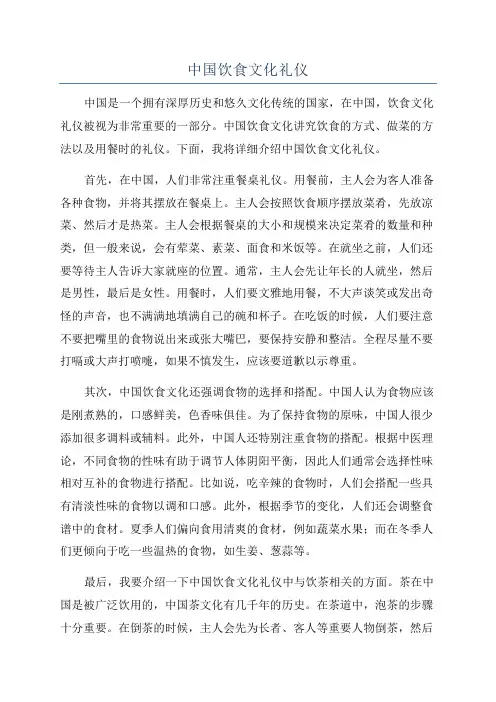 中国饮食文化礼仪

中国是一个拥有深厚历史和悠久文化传统的国家，在中国，饮食文化礼仪被视为非常重要的一部分。中国饮食文化讲究饮食的方式、做菜的方法以及用餐时的礼仪。下面，我将详细介绍中国饮食文化礼仪。

首先，在中国，人们非常注重餐桌礼仪。用餐前，主人会为客人准备各种食物，并将其摆放在餐桌上。主人会按照饮食顺序摆放菜肴，先放凉菜、然后才是热菜。主人会根据餐桌的大小和规模来决定菜肴的数量和种类，但一般来说，会有荤菜、素菜、面食和米饭等。在就坐之前，人们还要等待主人告诉大家就座的位置。通常，主人会先让年长的人就坐，然后是男性，最后是女性。用餐时，人们要文雅地用餐，不大声谈笑或发出奇怪的声音，也不满满地填满自己的碗和杯子。在吃饭的时候，人们要注意不要把嘴里的食物说出来或张大嘴巴，要保持安静和整洁。全程尽量不要打嗝或大声打喷嚏，如果不慎发生，应该要道歉以示尊重。

其次，中国饮食文化还强调食物的选择和搭配。中国人认为食物应该是刚煮熟的，口感鲜美，色香味俱佳。为了保持食物的原味，中国人很少添加很多调料或辅料。此外，中国人还特别注重食物的搭配。根据中医理论，不同食物的性味有助于调节人体阴阳平衡，因此人们通常会选择性味相对互补的食物进行搭配。比如说，吃辛辣的食物时，人们会搭配一些具有清淡性味的食物以调和口感。此外，根据季节的变化，人们还会调整食谱中的食材。夏季人们偏向食用清爽的食材，例如蔬菜水果；而在冬季人们更倾向于吃一些温热的食物，如生姜、葱蒜等。

最后，我要介绍一下中国饮食文化礼仪中与饮茶相关的方面。茶在中国是被广泛饮用的，中国茶文化有几千年的历史。在茶道中，泡茶的步骤十分重要。在倒茶的时候，主人会先为长者、客人等重要人物倒茶，然后